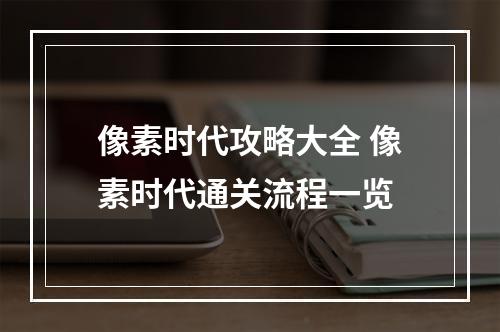 像素时代攻略大全 像素时代通关流程一览